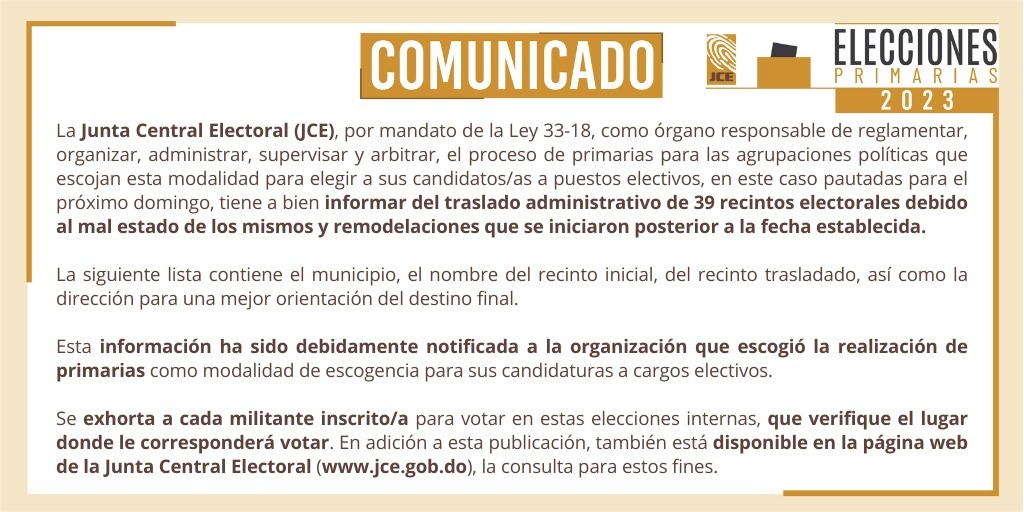 COMUNICADO

JCE

ELECCIONES
PRIMARIAS
2023

La Junta Central Electoral (JCE), por mandato de la Ley 33-18, como órgano responsable de reglamentar, organizar, administrar, supervisar y arbitrar, el proceso de primarias para las agrupaciones políticas que escojan esta modalidad para elegir a sus candidatos/as a puestos electivos, en este caso pautadas para el próximo domingo, tiene a bien informar del traslado administrativo de 39 recintos electorales debido al mal estado de los mismos y remodelaciones que se iniciaron posterior a la fecha establecida.

La siguiente lista contiene el municipio, el nombre del recinto inicial, del recinto trasladado, así como la dirección para una mejor orientación del destino final.

Esta información ha sido debidamente notificada a la organización que escogió la realización de primarias como modalidad de escogencia para sus candidaturas a cargos electivos.

Se exhorta a cada militante inscrito/a para votar en estas elecciones internas, que verifique el lugar donde le corresponderá votar. En adición a esta publicación, también está disponible en la página web de la Junta Central Electoral (www.jce.gob.do), la consulta para estos fines.